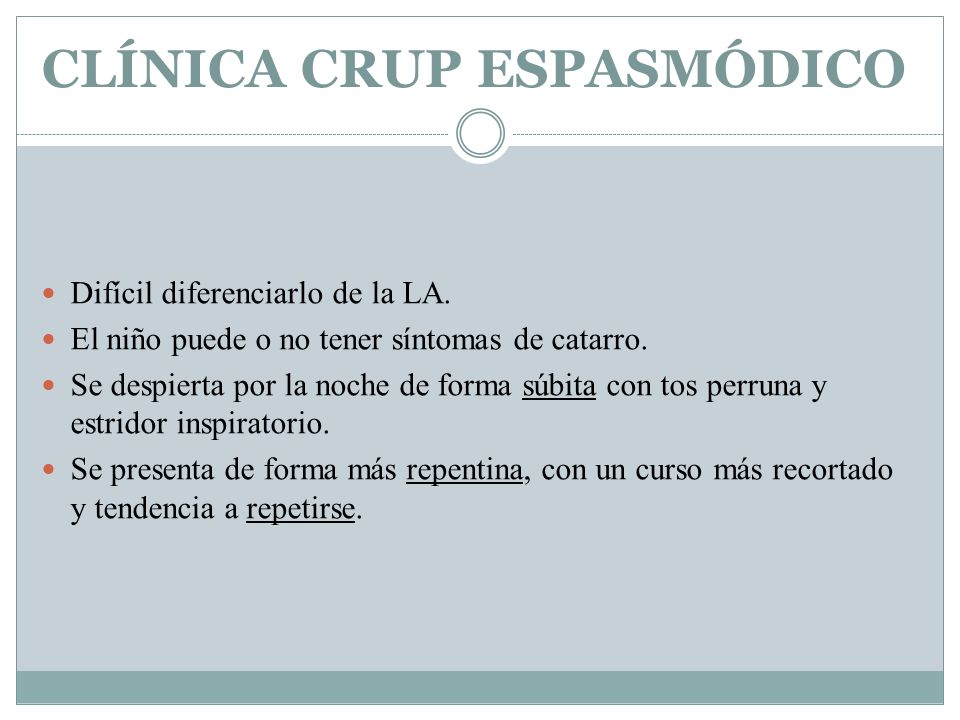 CLÍNICA CRUP ESPASMÓDICO

- Difícil diferenciarlo de la LA.
- El niño puede o no tener síntomas de catarro.
- Se despierta por la noche de forma súbita con tos perruna y estridor inspiratorio.
- Se presenta de forma más repentina, con un curso más recortado y tendencia a repetirse.